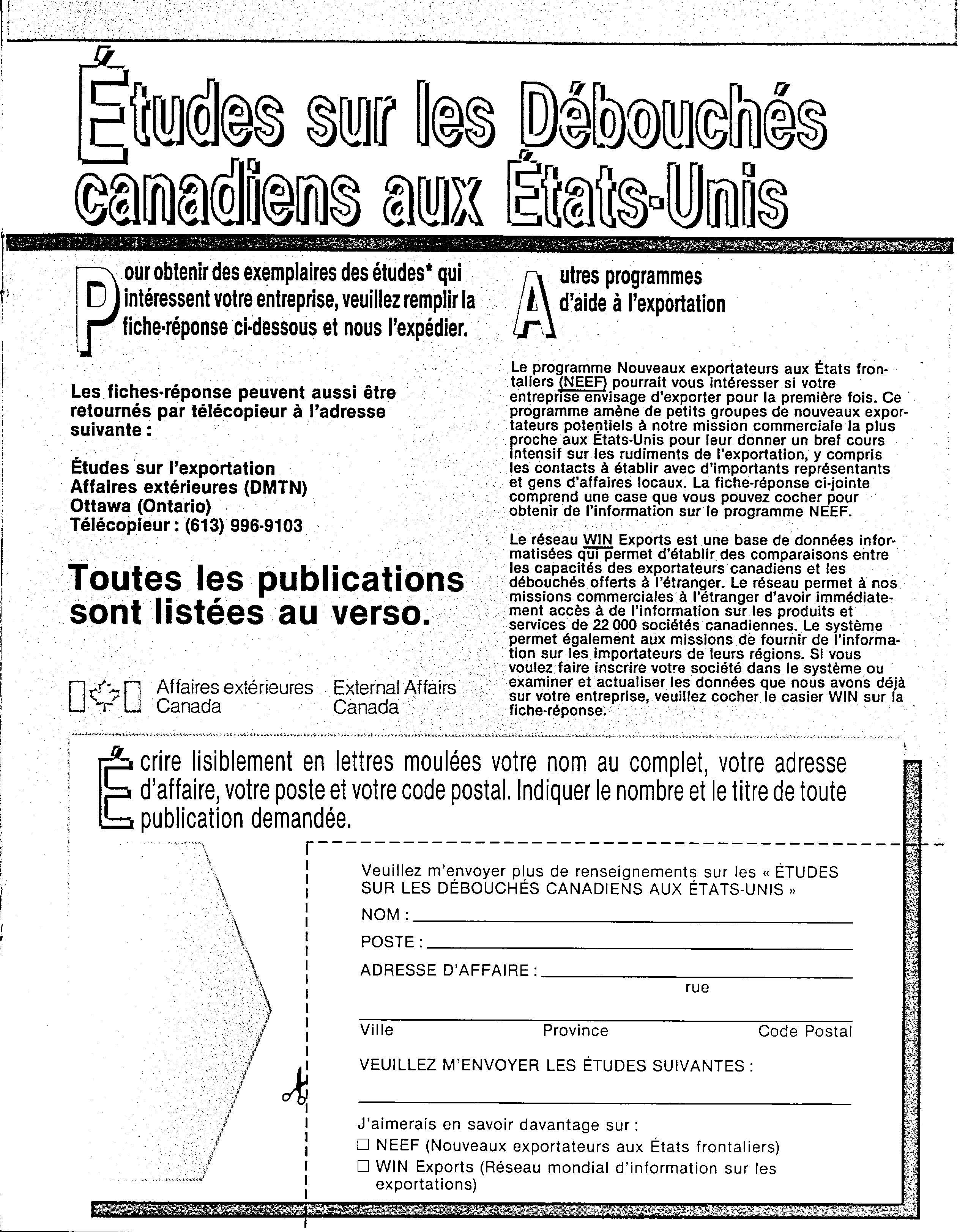 Études sur les Débouchés canadiens aux États-Unis

Pour obtenir des exemplaires des études* qui intéressent votre entreprise, veuillez remplir la fiche-réponse ci-dessous et nous l'expédier.

Les fiches-réponse peuvent aussi être retournés par télécopieur à l'adresse suivante :

Études sur l'exportation
Affaires extérieures (DMTN)
Ottawa (Ontario)
Télécopieur : (613) 996-9103

Toutes les publications sont listées au verso.

Affaires extérieures Canada External Affairs Canada

Autres programmes d'aide à l'exportation

Le programme Nouveaux exportateurs aux États frontaliers (NEEF) pourrait vous intéresser si votre entreprise envisage d'exporter pour la première fois. Ce programme amène de petits groupes de nouveaux exportateurs potentiels à notre mission commerciale la plus proche aux États-Unis pour leur donner un bref cours intensif sur les rudiments de l'exportation, y compris les contacts à établir avec d'importants représentants et gens d'affaires locaux. La fiche-réponse ci-jointe comprend une case que vous pouvez cocher pour obtenir de l'information sur le programme NEEF.

Le réseau WIN Exports est une base de données informatisées qui permet d'établir des comparaisons entre les capacités des exportateurs canadiens et les débouchés offerts à l'étranger. Le réseau permet à nos missions commerciales à l'étranger d'avoir immédiatement accès à de l'information sur les produits et services de 22 000 sociétés canadiennes. Le système permet également aux missions de fournir de l'information sur les importateurs de leurs régions. Si vous voulez faire inscrire votre société dans le système ou examiner et actualiser les données que nous avons déjà sur votre entreprise, veuillez cocher le casier WIN sur la fiche-réponse.

Écrire lisiblement en lettres moulées votre nom au complet, votre adresse d'affaire, votre poste et votre code postal. Indiquer le nombre et le titre de toute publication demandée.

Veuillez m'envoyer plus de renseignements sur les « ÉTUDES SUR LES DÉBOUCHÉS CANADIENS AUX ÉTATS-UNIS »
NOM :
POSTE :
ADRESSE D'AFFAIRE :
rue
Ville Province Code Postal
VEUILLEZ M'ENVOYER LES ÉTUDES SUIVANTES :
J'aimerais en savoir davantage sur :
☐ NEEF (Nouveaux exportateurs aux États frontaliers)
☐ WIN Exports (Réseau mondial d'information sur les exportations)